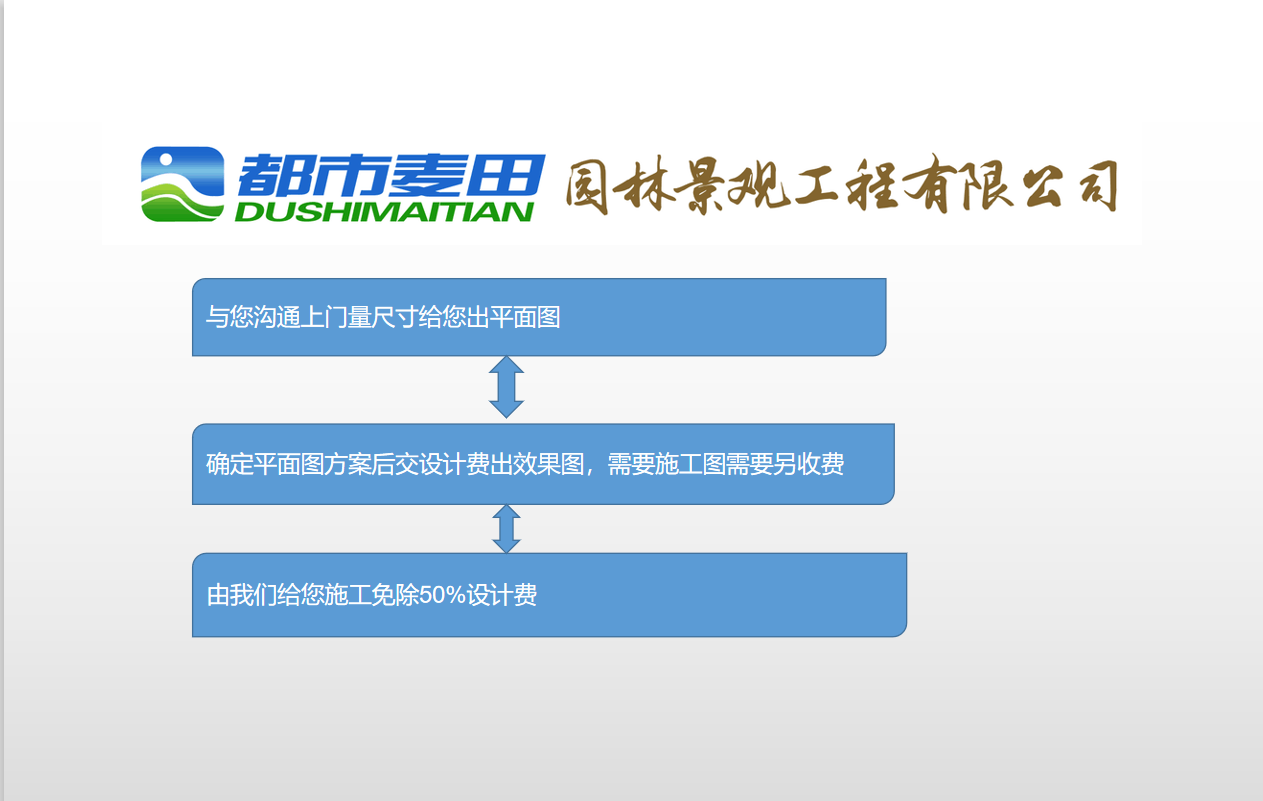 都市麦田
DUSHIMAITIAN
园林景观工程有限公司

与您沟通上门量尺寸给您出平面图

确定平面图方案后交设计费出效果图，需要施工图需要另收费

由我们给您施工免除50%设计费